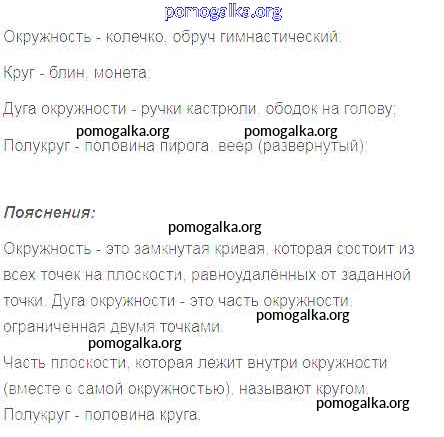 Окружность - колечко, обруч гимнастический;

Круг - блин, монета;

Дуга окружности - ручки кастрюли, ободок на голову;

Полукруг - половина пирога, веер (развернутый);

Пояснения:

Окружность - это замкнутая кривая, которая состоит из всех точек на плоскости, равноудалённых от заданной точки. Дуга окружности - это часть окружности, ограниченная двумя точками.

Часть плоскости, которая лежит внутри окружности (вместе с самой окружностью), называют кругом.

Полукруг - половина круга.

pomogalka.org